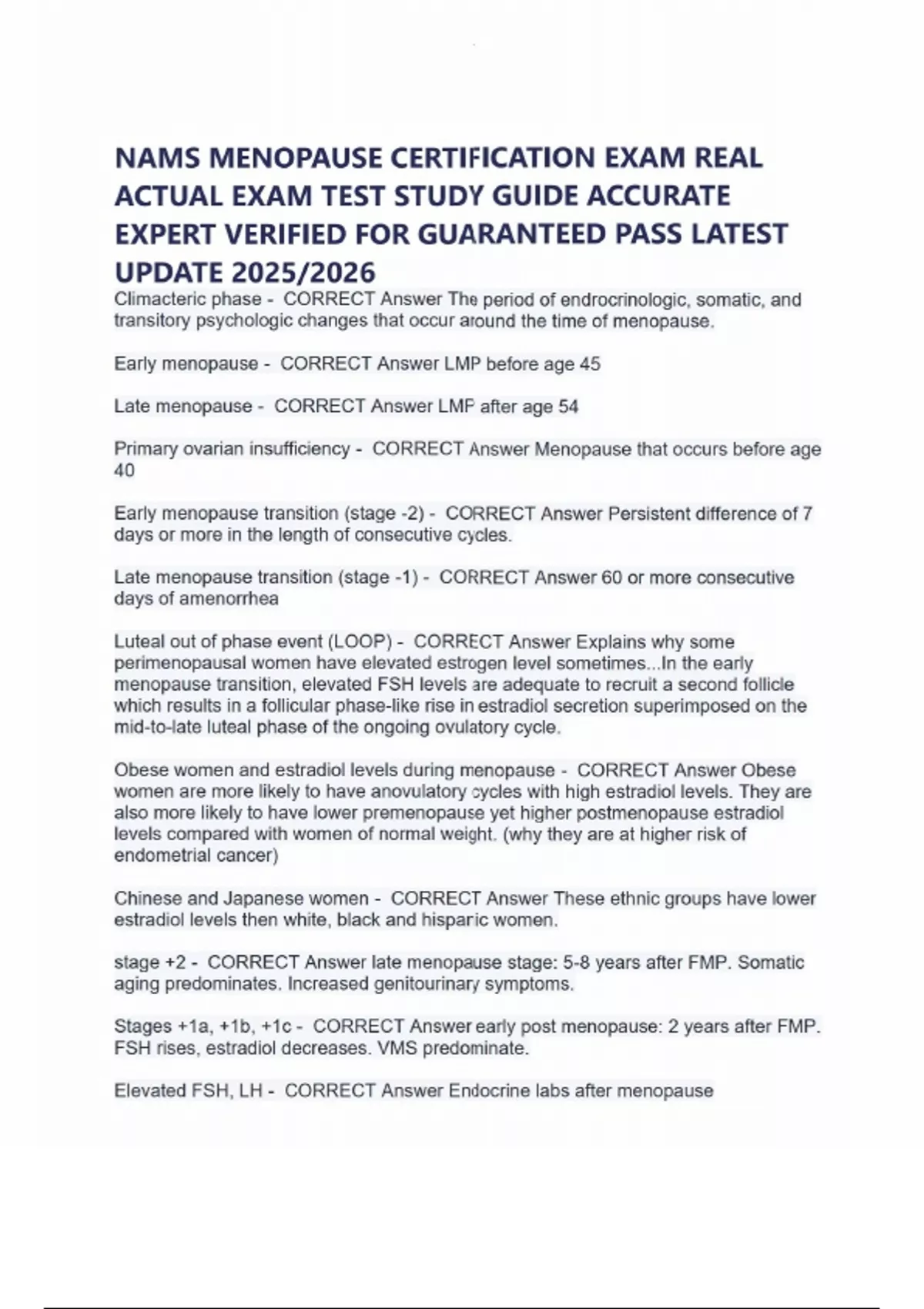 NAMS MENOPAUSE CERTIFICATION EXAM REAL ACTUAL EXAM TEST STUDY GUIDE ACCURATE EXPERT VERIFIED FOR GUARANTEED PASS LATEST UPDATE 2025/2026

Climacteric phase - CORRECT Answer The period of endrocrinologic, somatic, and transitory psychologic changes that occur around the time of menopause.

Early menopause - CORRECT Answer LMP before age 45

Late menopause - CORRECT Answer LMP after age 54

Primary ovarian insufficiency - CORRECT Answer Menopause that occurs before age 40

Early menopause transition (stage -2) - CORRECT Answer Persistent difference of 7 days or more in the length of consecutive cycles.

Late menopause transition (stage -1) - CORRECT Answer 60 or more consecutive days of amenorrhea

Luteal out of phase event (LOOP) - CORRECT Answer Explains why some perimenopausal women have elevated estrogen level sometimes...In the early menopause transition, elevated FSH levels are adequate to recruit a second follicle which results in a follicular phase-like rise in estradiol secretion superimposed on the mid-to-late luteal phase of the ongoing ovulatory cycle.

Obese women and estradiol levels during menopause - CORRECT Answer Obese women are more likely to have anovulatory cycles with high estradiol levels. They are also more likely to have lower premenopause yet higher postmenopause estradiol levels compared with women of normal weight. (why they are at higher risk of endometrial cancer)

Chinese and Japanese women - CORRECT Answer These ethnic groups have lower estradiol levels then white, black and hisparic women.

stage +2 - CORRECT Answer late menopause stage: 5-8 years after FMP. Somatic aging predominates. Increased genitourinary symptoms.

Stages +1a, +1b, +1c - CORRECT Answer early post menopause: 2 years after FMP. FSH rises, estradiol decreases. VMS predominate.

Elevated FSH, LH - CORRECT Answer Endocrine labs after menopause